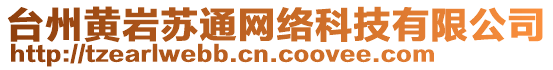 台州黄岩苏通网络科技有限公司
http://tzearlwebb.cn.coovee.com